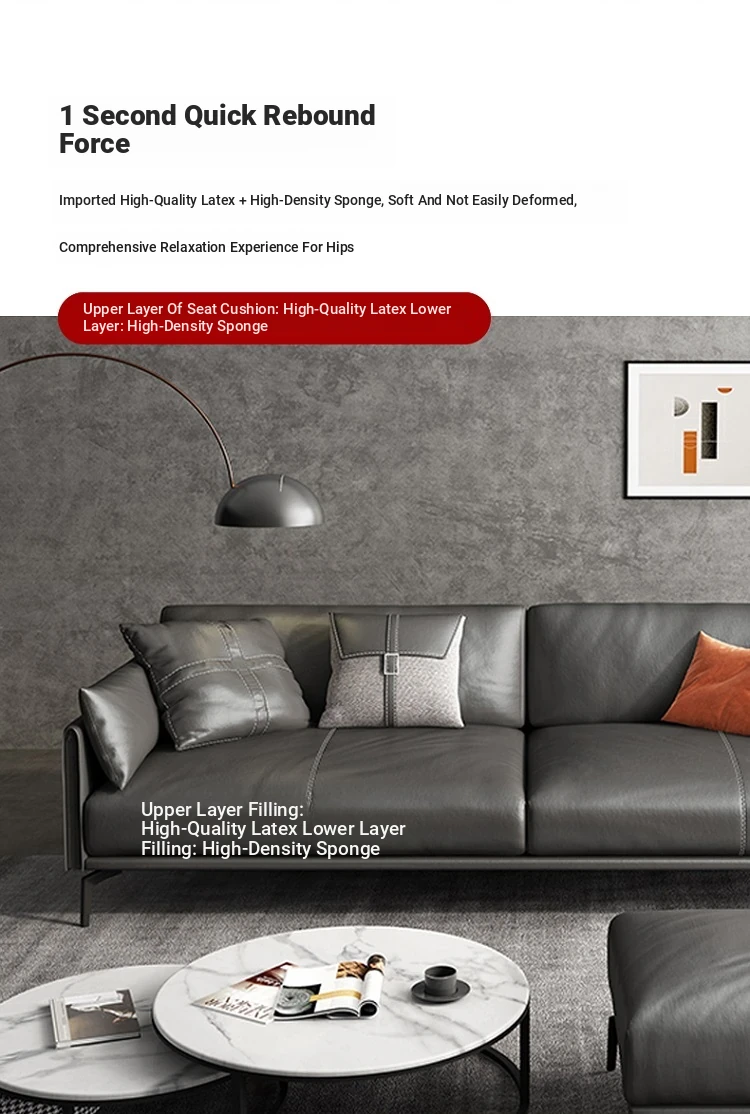 1 Second Quick Rebound Force

Imported High-Quality Latex + High-Density Sponge, Soft And Not Easily Deformed,

Comprehensive Relaxation Experience For Hips

Upper Layer Of Seat Cushion: High-Quality Latex Lower Layer: High-Density Sponge

Upper Layer Filling: High-Quality Latex Lower Layer Filling: High-Density Sponge